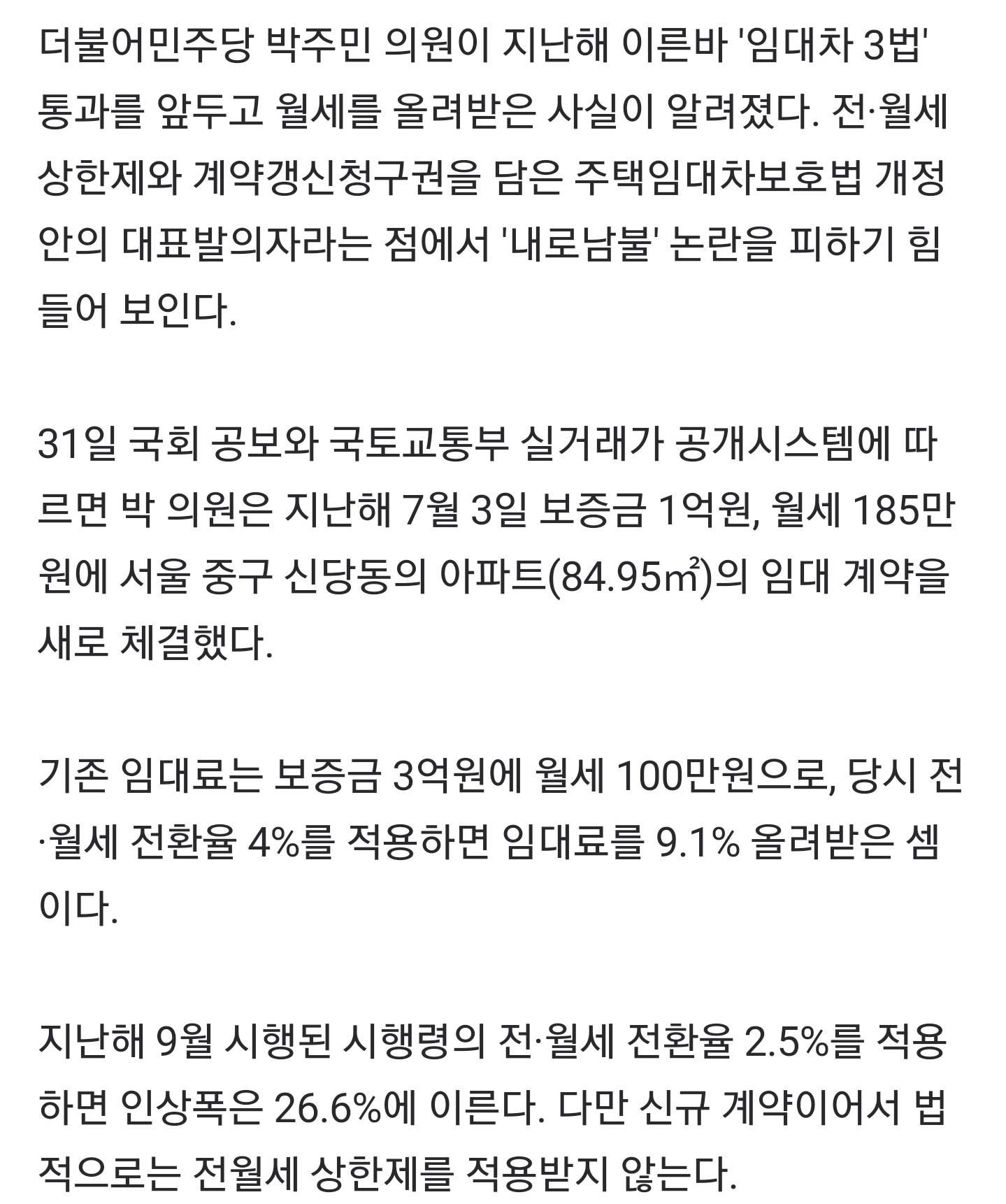 더불어민주당 박주민 의원이 지난해 이른바 '임대차 3법' 통과를 앞두고 월세를 올려받은 사실이 알려졌다. 전·월세 상한제와 계약갱신청구권을 담은 주택임대차보호법 개정안의 대표발의자라는 점에서 '내로남불' 논란을 피하기 힘들어 보인다.

31일 국회 공보와 국토교통부 실거래가 공개시스템에 따르면 박 의원은 지난해 7월 3일 보증금 1억원, 월세 185만원에 서울 중구 신당동의 아파트(84.95㎡)의 임대 계약을 새로 체결했다.

기존 임대료는 보증금 3억원에 월세 100만원으로, 당시 전·월세 전환율 4%를 적용하면 임대료를 9.1% 올려받은 셈이다.

지난해 9월 시행된 시행령의 전·월세 전환율 2.5%를 적용하면 인상폭은 26.6%에 이른다. 다만 신규 계약이어서 법적으로는 전월세 상한제를 적용받지 않는다.